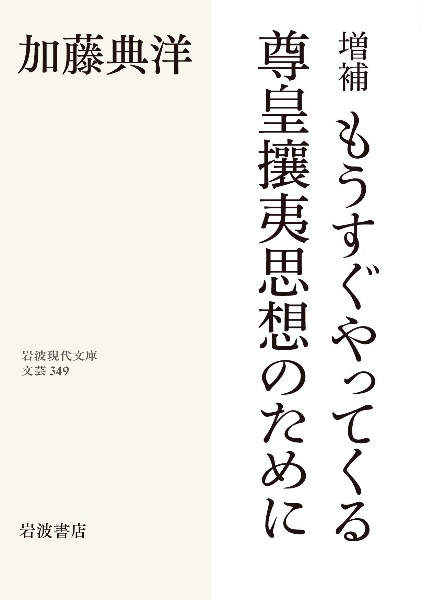 増補
もうすぐやってくる
尊皇攘夷思想のために

加藤典洋

岩波現代文庫
文芸 349

岩波書店